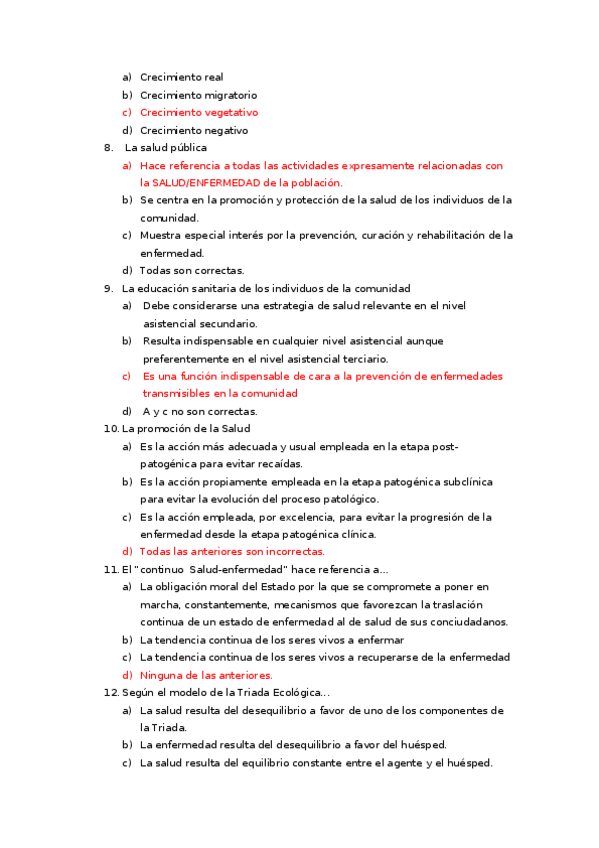 a) Crecimiento real
b) Crecimiento migratorio
c) Crecimiento vegetativo
d) Crecimiento negativo
8. La salud pública
a) Hace referencia a todas las actividades expresamente relacionadas con la SALUD/ENFERMEDAD de la población.
b) Se centra en la promoción y protección de la salud de los individuos de la comunidad.
c) Muestra especial interés por la prevención, curación y rehabilitación de la enfermedad.
d) Todas son correctas.
9. La educación sanitaria de los individuos de la comunidad
a) Debe considerarse una estrategia de salud relevante en el nivel asistencial secundario.
b) Resulta indispensable en cualquier nivel asistencial aunque preferentemente en el nivel asistencial terciario.
c) Es una función indispensable de cara a la prevención de enfermedades transmisibles en la comunidad
d) A y c no son correctas.
10. La promoción de la Salud
a) Es la acción más adecuada y usual empleada en la etapa post-patogénica para evitar recaídas.
b) Es la acción propiamente empleada en la etapa patogénica subclínica para evitar la evolución del proceso patológico.
c) Es la acción empleada, por excelencia, para evitar la progresión de la enfermedad desde la etapa patogénica clínica.
d) Todas las anteriores son incorrectas.
11. El "continuo Salud-enfermedad" hace referencia a...
a) La obligación moral del Estado por la que se compromete a poner en marcha, constantemente, mecanismos que favorezcan la traslación continua de un estado de enfermedad al de salud de sus conciudadanos.
b) La tendencia continua de los seres vivos a enfermar
c) La tendencia continua de los seres vivos a recuperarse de la enfermedad
d) Ninguna de las anteriores.
12. Según el modelo de la Triada Ecológica...
a) La salud resulta del desequilibrio a favor de uno de los componentes de la Triada.
b) La enfermedad resulta del desequilibrio a favor del huésped.
c) La salud resulta del equilibrio constante entre el agente y el huésped.